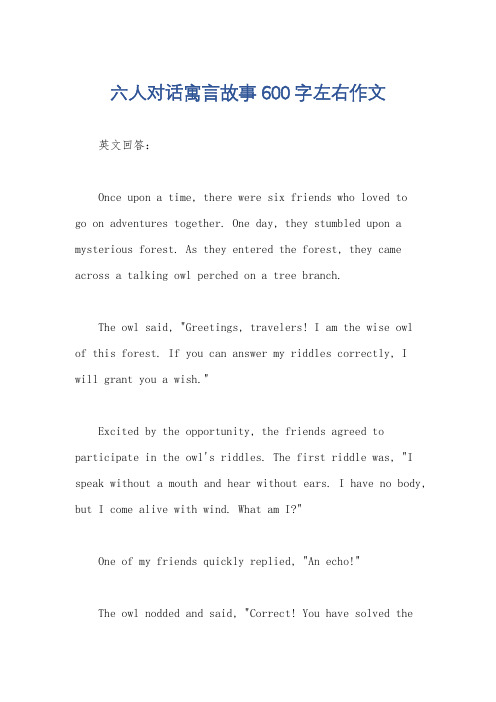 六人对话寓言故事600字左右作文

英文回答：

Once upon a time, there were six friends who loved to go on adventures together. One day, they stumbled upon a mysterious forest. As they entered the forest, they came across a talking owl perched on a tree branch.

The owl said, "Greetings, travelers! I am the wise owl of this forest. If you can answer my riddles correctly, I will grant you a wish."

Excited by the opportunity, the friends agreed to participate in the owl's riddles. The first riddle was, "I speak without a mouth and hear without ears. I have no body, but I come alive with wind. What am I?"

One of my friends quickly replied, "An echo!"

The owl nodded and said, "Correct! You have solved the